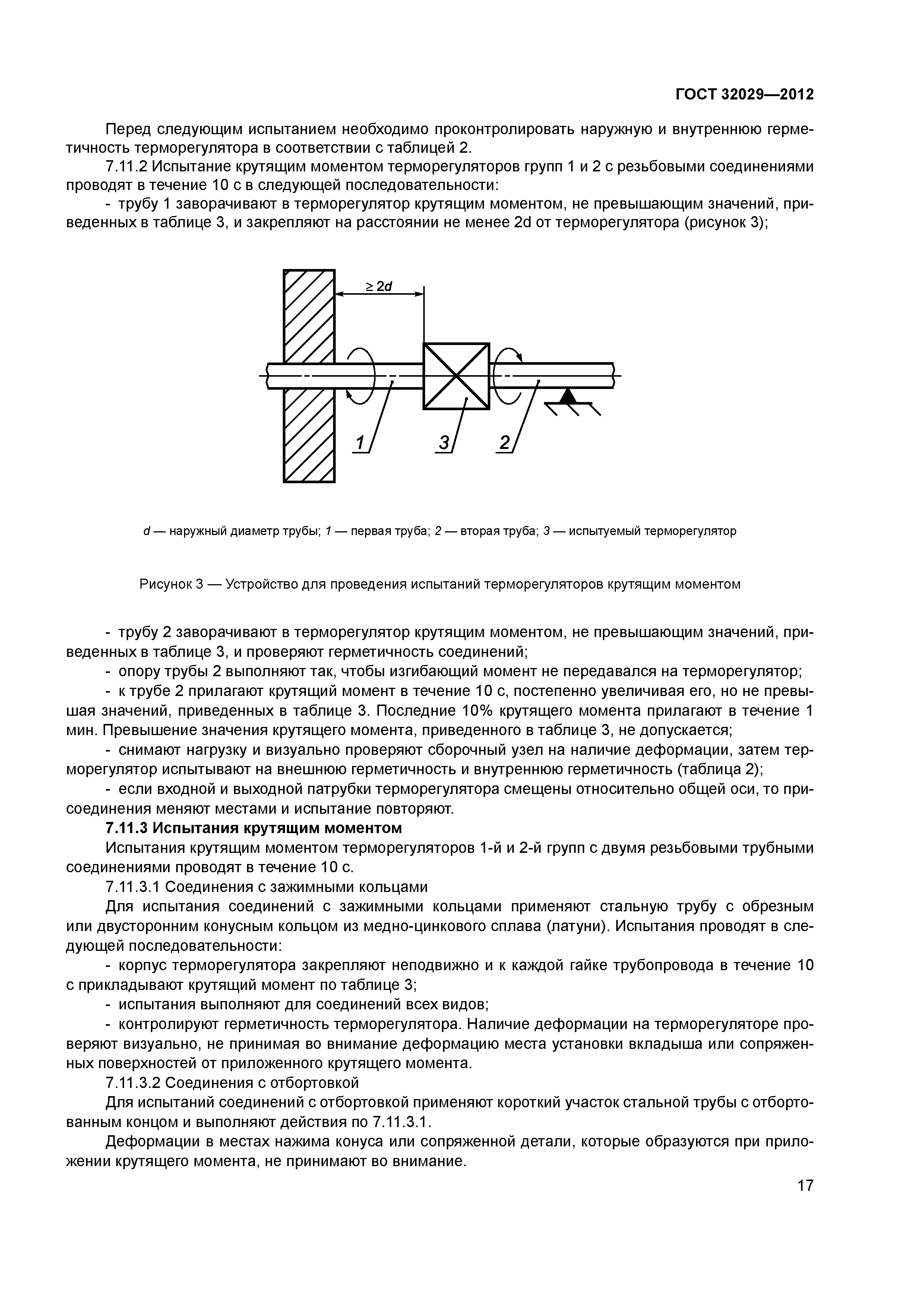 ГОСТ 32029—2012

Перед следующим испытанием необходимо проконтролировать наружную и внутреннюю герметичность терморегулятора в соответствии с таблицей 2.

7.11.2 Испытание крутящим моментом терморегуляторов групп 1 и 2 с резьбовыми соединениями проводят в течение 10 с в следующей последовательности:

- трубу 1 заворачивают в терморегулятор крутящим моментом, не превышающим значений, приведенных в таблице 3, и закрепляют на расстоянии не менее 2d от терморегулятора (рисунок 3);

$\geq 2d$

1

3

2

d — наружный диаметр трубы; 1 — первая труба; 2 — вторая труба; 3 — испытуемый терморегулятор

Рисунок 3 — Устройство для проведения испытаний терморегуляторов крутящим моментом

- трубу 2 заворачивают в терморегулятор крутящим моментом, не превышающим значений, приведенных в таблице 3, и проверяют герметичность соединений;

- опору трубы 2 выполняют так, чтобы изгибающий момент не передавался на терморегулятор;

- к трубе 2 прилагают крутящий момент в течение 10 с, постепенно увеличивая его, но не превышая значений, приведенных в таблице 3. Последние 10% крутящего момента прилагают в течение 1 мин. Превышение значения крутящего момента, приведенного в таблице 3, не допускается;

- снимают нагрузку и визуально проверяют сборочный узел на наличие деформации, затем терморегулятор испытывают на внешнюю герметичность и внутреннюю герметичность (таблица 2);

- если входной и выходной патрубки терморегулятора смещены относительно общей оси, то присоединения меняют местами и испытание повторяют.

7.11.3 Испытания крутящим моментом

Испытания крутящим моментом терморегуляторов 1-й и 2-й групп с двумя резьбовыми трубными соединениями проводят в течение 10 с.

7.11.3.1 Соединения с зажимными кольцами

Для испытания соединений с зажимными кольцами применяют стальную трубу с обрезным или двусторонним конусным кольцом из медно-цинкового сплава (латуни). Испытания проводят в следующей последовательности:

- корпус терморегулятора закрепляют неподвижно и к каждой гайке трубопровода в течение 10 с прикладывают крутящий момент по таблице 3;

- испытания выполняют для соединений всех видов;

- контролируют герметичность терморегулятора. Наличие деформации на терморегуляторе проверяют визуально, не принимая во внимание деформацию места установки вкладыша или сопряженных поверхностей от приложенного крутящего момента.

7.11.3.2 Соединения с отбортовкой

Для испытаний соединений с отбортовкой применяют короткий участок стальной трубы с отбортованным концом и выполняют действия по 7.11.3.1.

Деформации в местах нажима конуса или сопряженной детали, которые образуются при приложении крутящего момента, не принимают во внимание.

17